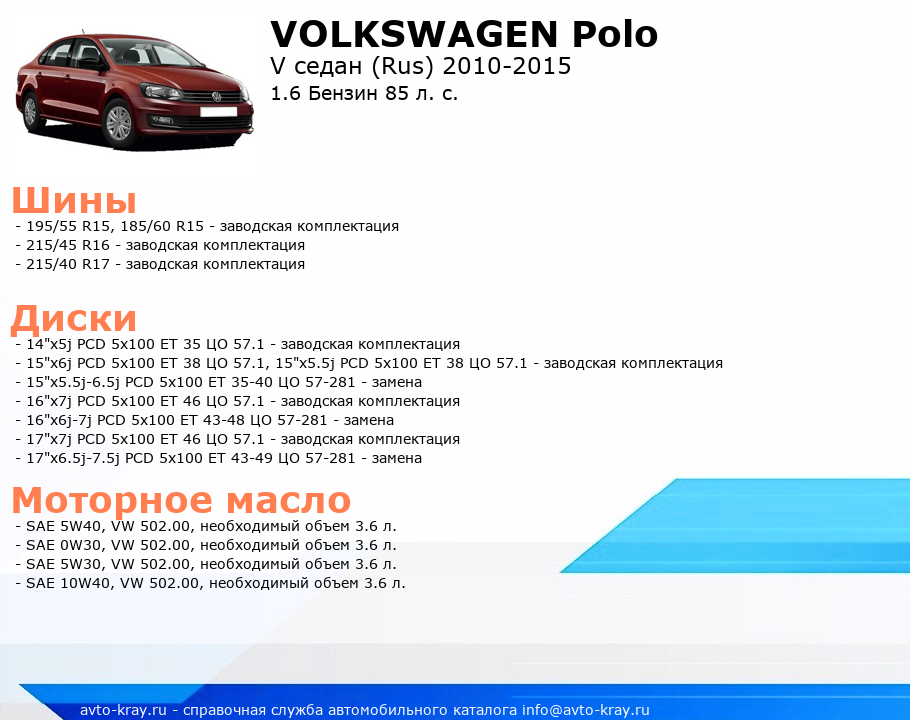 VOLKSWAGEN Polo
V седан (Rus) 2010-2015
1.6 Бензин 85 л. с.

Шины
- 195/55 R15, 185/60 R15 - заводская комплектация
- 215/45 R16 - заводская комплектация
- 215/40 R17 - заводская комплектация

Диски
- 14"x5j PCD 5x100 ET 35 ЦО 57.1 - заводская комплектация
- 15"x6j PCD 5x100 ET 38 ЦО 57.1, 15"x5.5j PCD 5x100 ET 38 ЦО 57.1 - заводская комплектация
- 15"x5.5j-6.5j PCD 5x100 ET 35-40 ЦО 57-281 - замена
- 16"x7j PCD 5x100 ET 46 ЦО 57.1 - заводская комплектация
- 16"x6j-7j PCD 5x100 ET 43-48 ЦО 57-281 - замена
- 17"x7j PCD 5x100 ET 46 ЦО 57.1 - заводская комплектация
- 17"x6.5j-7.5j PCD 5x100 ET 43-49 ЦО 57-281 - замена

Моторное масло
- SAE 5W40, VW 502.00, необходимый объем 3.6 л.
- SAE 0W30, VW 502.00, необходимый объем 3.6 л.
- SAE 5W30, VW 502.00, необходимый объем 3.6 л.
- SAE 10W40, VW 502.00, необходимый объем 3.6 л.

avto-kray.ru - справочная служба автомобильного каталога info@avto-kray.ru